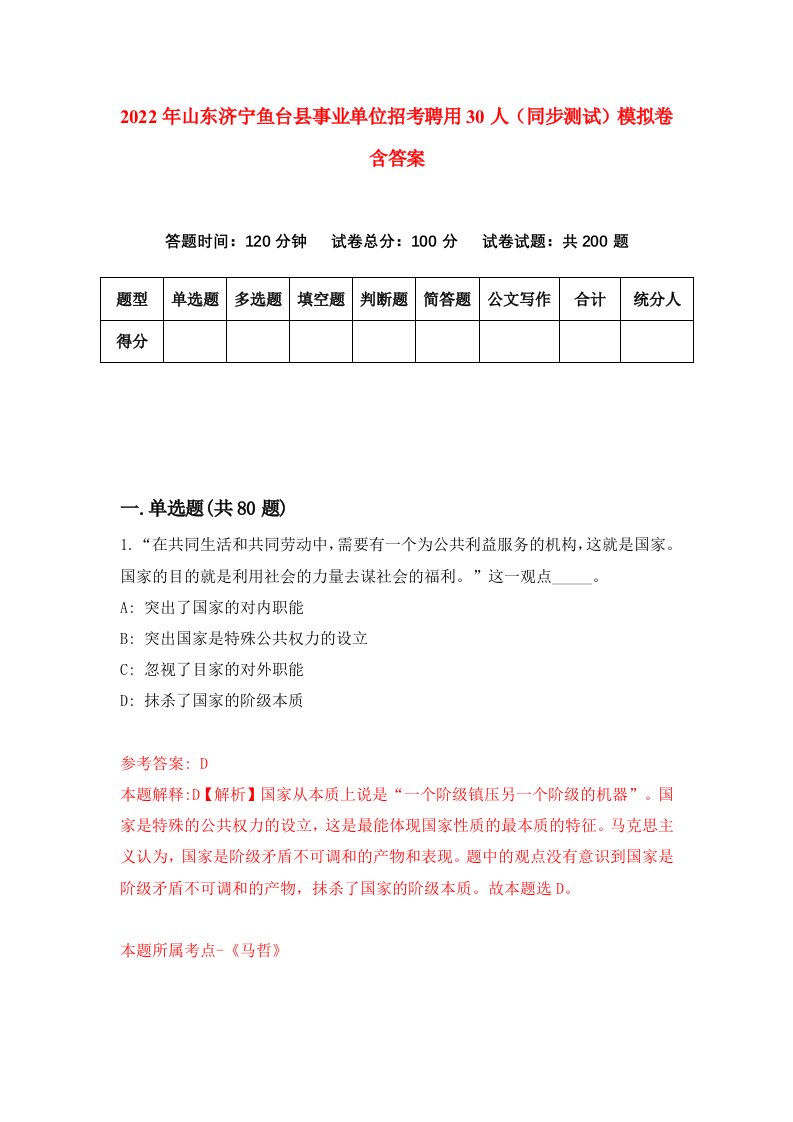 2022年山东济宁鱼台县事业单位招考聘用30人（同步测试）模拟卷含答案

答题时间：120分钟　试卷总分：100分　试卷试题：共200题

| 题型 | 单选题 | 多选题 | 填空题 | 判断题 | 简答题 | 公文写作 | 合计 | 统分人 |
|---|---|---|---|---|---|---|---|---|
| 得分 | | | | | | | | |

一.单选题(共80题)

1.“在共同生活和共同劳动中，需要有一个为公共利益服务的机构，这就是国家。国家的目的就是利用社会的力量去谋社会的福利。”这一观点_____。

A: 突出了国家的对内职能

B: 突出国家是特殊公共权力的设立

C: 忽视了目家的对外职能

D: 抹杀了国家的阶级本质

参考答案: D

本题解释:D【解析】国家从本质上说是“一个阶级镇压另一个阶级的机器”。国家是特殊的公共权力的设立，这是最能体现国家性质的最本质的特征。马克思主义认为，国家是阶级矛盾不可调和的产物和表现。题中的观点没有意识到国家是阶级矛盾不可调和的产物，抹杀了国家的阶级本质。故本题选D。

本题所属考点-《马哲》